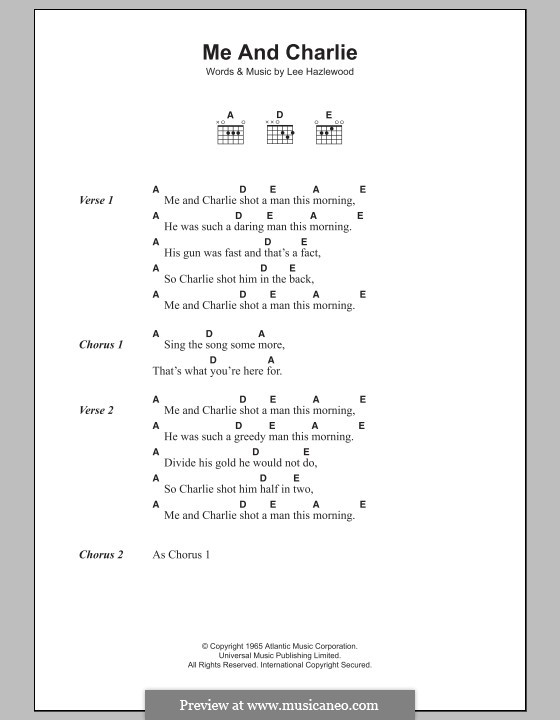 Me And Charlie

Words & Music by Lee Hazlewood

A D E

Verse 1

A D E A E
Me and Charlie shot a man this morning,
A D E A E
He was such a daring man this morning.
A D E
His gun was fast and that's a fact,
A D E
So Charlie shot him in the back,
A D E A E
Me and Charlie shot a man this morning.

Chorus 1

A D A
Sing the song some more,
D A
That's what you're here for.

Verse 2

A D E A E
Me and Charlie shot a man this morning,
A D E A E
He was such a greedy man this morning.
A D E
Divide his gold he would not do,
A D E
So Charlie shot him half in two,
A D E A E
Me and Charlie shot a man this morning.

Chorus 2 As Chorus 1

© Copyright 1965 Atlantic Music Corporation.
Universal Music Publishing Limited.
All Rights Reserved. International Copyright Secured.

Preview at www.musicaneo.com